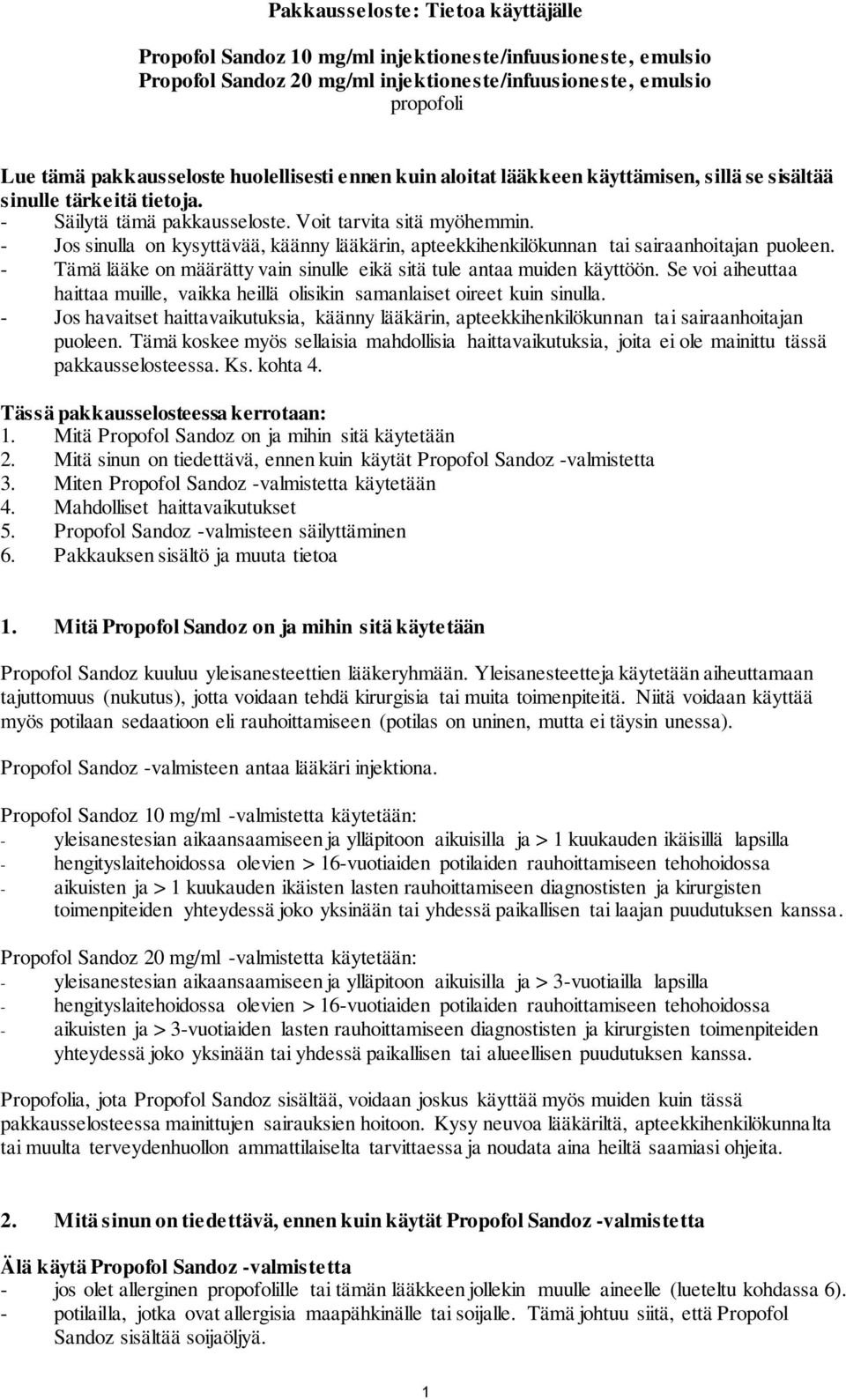 Pakkausseloste: Tietoa käyttäjälle

Propofol Sandoz 10 mg/ml injektioneste/infuusioneste, emulsio
Propofol Sandoz 20 mg/ml injektioneste/infuusioneste, emulsio
propofoli

Lue tämä pakkausseloste huolellisesti ennen kuin aloitat lääkkeen käyttämisen, sillä se sisältää sinulle tärkeitä tietoja.
- Säilytä tämä pakkausseloste. Voit tarvita sitä myöhemmin.
- Jos sinulla on kysyttävää, käänny lääkärin, apteekkihenkilökunnan tai sairaanhoitajan puoleen.
- Tämä lääke on määrätty vain sinulle eikä sitä tule antaa muiden käyttöön. Se voi aiheuttaa haittaa muille, vaikka heillä olisikin samanlaiset oireet kuin sinulla.
- Jos havaitset haittavaikutuksia, käänny lääkärin, apteekkihenkilökunnan tai sairaanhoitajan puoleen. Tämä koskee myös sellaisia mahdollisia haittavaikutuksia, joita ei ole mainittu tässä pakkausselosteessa. Ks. kohta 4.

Tässä pakkausselosteessa kerrotaan:
1. Mitä Propofol Sandoz on ja mihin sitä käytetään
2. Mitä sinun on tiedettävä, ennen kuin käytät Propofol Sandoz -valmistetta
3. Miten Propofol Sandoz -valmistetta käytetään
4. Mahdolliset haittavaikutukset
5. Propofol Sandoz -valmisteen säilyttäminen
6. Pakkauksen sisältö ja muuta tietoa

1. Mitä Propofol Sandoz on ja mihin sitä käytetään

Propofol Sandoz kuuluu yleisanesteettien lääkeryhmään. Yleisanesteetteja käytetään aiheuttamaan tajuttomuus (nukutus), jotta voidaan tehdä kirurgisia tai muita toimenpiteitä. Niitä voidaan käyttää myös potilaan sedaatioon eli rauhoittamiseen (potilas on uninen, mutta ei täysin unessa).

Propofol Sandoz -valmisteen antaa lääkäri injektiona.

Propofol Sandoz 10 mg/ml -valmistetta käytetään:
- yleisanestesian aikaansaamiseen ja ylläpitoon aikuisilla ja > 1 kuukauden ikäisillä lapsilla
- hengityslaitehoidossa olevien > 16-vuotiaiden potilaiden rauhoittamiseen tehohoidossa
- aikuisten ja > 1 kuukauden ikäisten lasten rauhoittamiseen diagnostisten ja kirurgisten toimenpiteiden yhteydessä joko yksinään tai yhdessä paikallisen tai laajan puudutuksen kanssa.

Propofol Sandoz 20 mg/ml -valmistetta käytetään:
- yleisanestesian aikaansaamiseen ja ylläpitoon aikuisilla ja > 3-vuotiailla lapsilla
- hengityslaitehoidossa olevien > 16-vuotiaiden potilaiden rauhoittamiseen tehohoidossa
- aikuisten ja > 3-vuotiaiden lasten rauhoittamiseen diagnostisten ja kirurgisten toimenpiteiden yhteydessä joko yksinään tai yhdessä paikallisen tai alueellisen puudutuksen kanssa.

Propofolia, jota Propofol Sandoz sisältää, voidaan joskus käyttää myös muiden kuin tässä pakkausselosteessa mainittujen sairauksien hoitoon. Kysy neuvoa lääkäriltä, apteekkihenkilökunnalta tai muulta terveydenhuollon ammattilaiselta tarvittaessa ja noudata aina heiltä saamiasi ohjeita.

2. Mitä sinun on tiedettävä, ennen kuin käytät Propofol Sandoz -valmistetta

Älä käytä Propofol Sandoz -valmistetta
- jos olet allerginen propofolille tai tämän lääkkeen jollekin muulle aineelle (lueteltu kohdassa 6).
- potilailla, jotka ovat allergisia maapähkinälle tai soijalle. Tämä johtuu siitä, että Propofol Sandoz sisältää soijaöljyä.

1